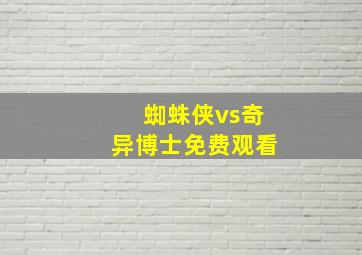 蜘蛛侠vs奇异博士免费观看